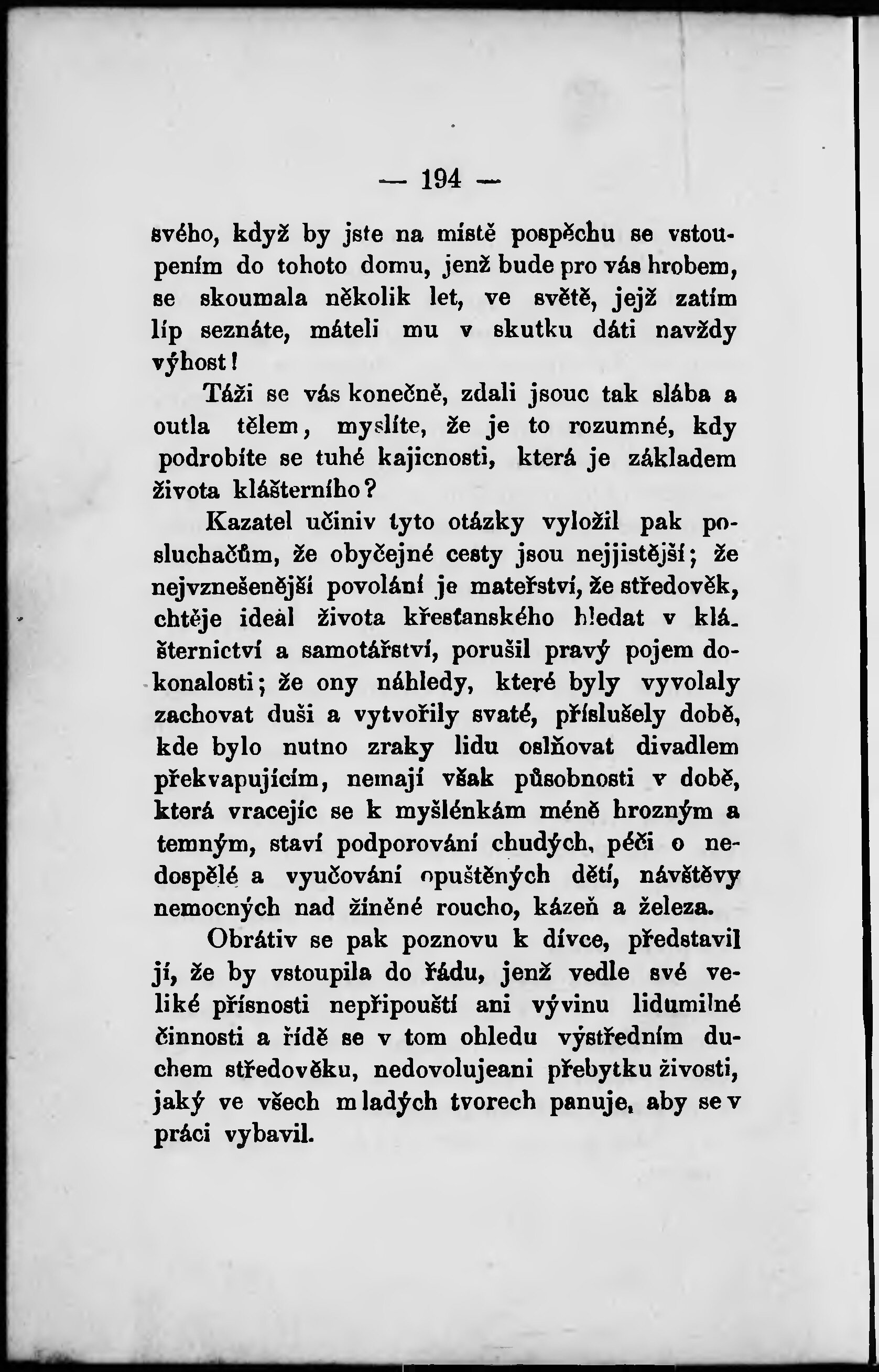 — 194 —

svého, když by jste na místě pospěchu se vstoupením do tohoto domu, jenž bude pro vás hrobem, se skoumala několik let, ve světě, jejž zatím líp seznáte, máteli mu v skutku dáti navždy výhost!

Táži se vás konečně, zdali jsouc tak slába a outla tělem, myslíte, že je to rozumné, kdy podrobíte se tuhé kajicnosti, která je základem života klášterního?

Kazatel učiniv tyto otázky vyložil pak posluchačům, že obyčejné cesty jsou nejjistější; že nejvznešenější povolání je mateřství, že středověk, chtěje ideál života křesťanského hledat v klášternictví a samotářství, porušil pravý pojem dokonalosti; že ony náhledy, které byly vyvolaly zachovat duši a vytvořily svaté, příslušely době, kde bylo nutno zraky lidu oslňovat divadlem překvapujícím, nemají však působnosti v době, která vracejíc se k myšlénkám méně hrozným a temným, staví podporování chudých, péči o nedospělé a vyučování opuštěných dětí, návštěvy nemocných nad žíněné roucho, kázeň a železa.

Obrátiv se pak poznovu k dívce, představil jí, že by vstoupila do řádu, jenž vedle své veliké přísnosti nepřipouští ani vývinu lidumilné činnosti a řídě se v tom ohledu výstředním duchem středověku, nedovolujeani přebytku živosti, jaký ve všech mladých tvorech panuje, aby se v práci vybavil.